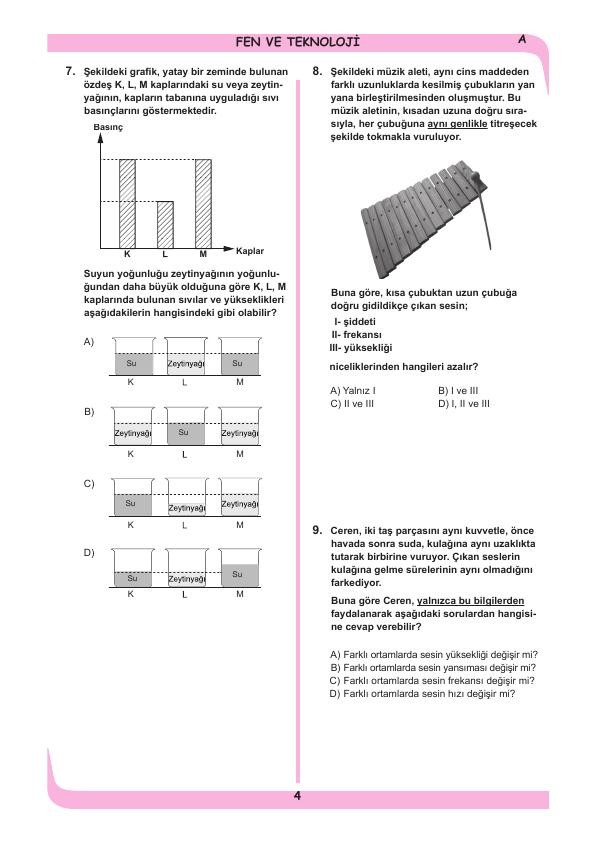 FEN VE TEKNOLOJİ

A

7. Şekildeki grafik, yatay bir zeminde bulunan özdeş K, L, M kaplarındaki su veya zeytinyağının, kapların tabanına uyguladığı sıvı basınçlarını göstermektedir.

Basınç

K L M Kaplar

Suyun yoğunluğu zeytinyağının yoğunluğundan daha büyük olduğuna göre K, L, M kaplarında bulunan sıvılar ve yükseklikleri aşağıdakilerin hangisindeki gibi olabilir?

A) Su Zeytinyağı Su
K L M

B) Zeytinyağı Su Zeytinyağı
K L M

C) Su Zeytinyağı Zeytinyağı
K L M

D) Su Zeytinyağı Su
K L M

8. Şekildeki müzik aleti, aynı cins maddeden farklı uzunluklarda kesilmiş çubukların yan yana birleştirilmesinden oluşmuştur. Bu müzik aletinin, kısadan uzuna doğru sırasıyla, her çubuğuna aynı genlikle titreşecek şekilde tokmakla vuruluyor.

Buna göre, kısa çubuktan uzun çubuğa doğru gidildikçe çıkan sesin;
I- şiddeti
II- frekansı
III- yüksekliği
niceliklerinden hangileri azalır?

A) Yalnız I
B) I ve III
C) II ve III
D) I, II ve III

9. Ceren, iki taş parçasını aynı kuvvetle, önce havada sonra suda, kulağına aynı uzaklıkta tutarak birbirine vuruyor. Çıkan seslerin kulağına gelme sürelerinin aynı olmadığını farkediyor.

Buna göre Ceren, yalnızca bu bilgilerden faydalanarak aşağıdaki sorulardan hangisine cevap verebilir?

A) Farklı ortamlarda sesin yüksekliği değişir mi?
B) Farklı ortamlarda sesin yansıması değişir mi?
C) Farklı ortamlarda sesin frekansı değişir mi?
D) Farklı ortamlarda sesin hızı değişir mi?

4